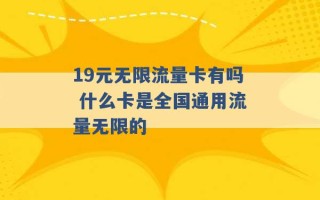 19元无限流量卡有吗 什么卡是全国通用流量无限的